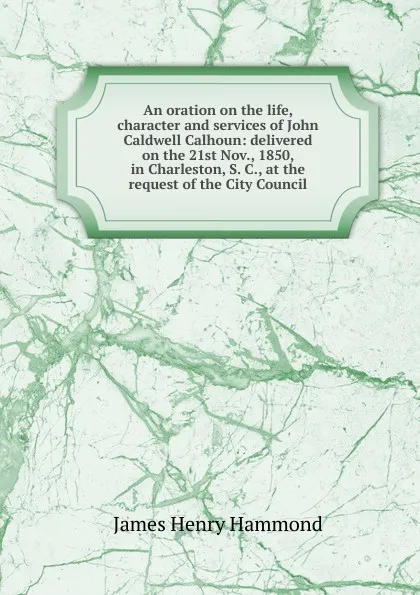 An oration on the life, character and services of John Caldwell Calhoun: delivered on the 21st Nov., 1850, in Charleston, S. C., at the request of the City Council

James Henry Hammond